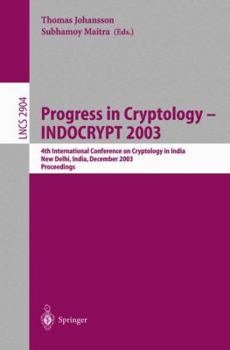 Thomas Johansson
Subhamoy Maitra (Eds.)

LNCS 2904

Progress in Cryptology – INDOCRYPT 2003

4th International Conference on Cryptology in India
New Delhi, India, December 2003
Proceedings

Springer